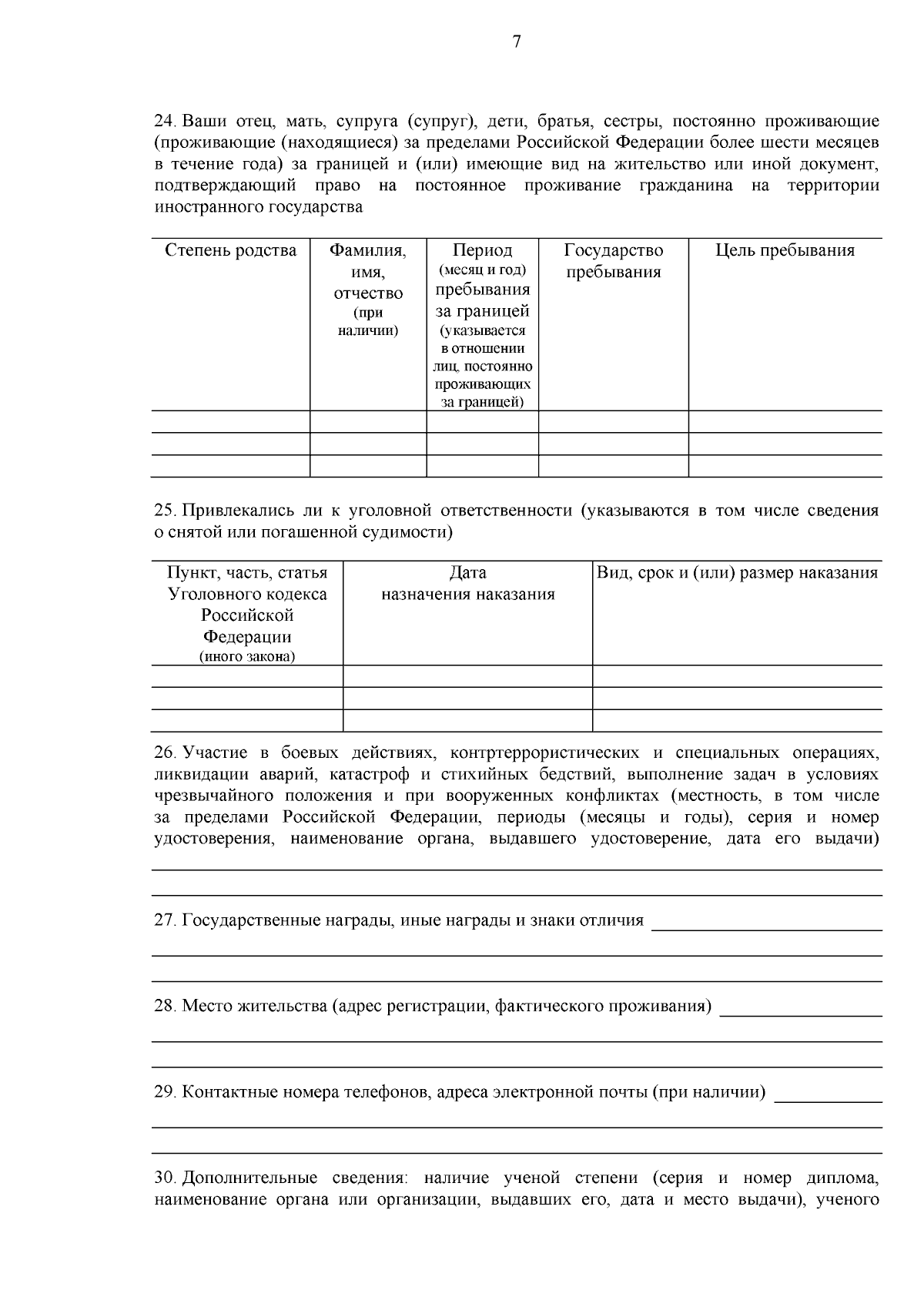 7

24. Ваши отец, мать, супруга (супруг), дети, братья, сестры, постоянно проживающие (проживающие (находящиеся) за пределами Российской Федерации более шести месяцев в течение года) за границей и (или) имеющие вид на жительство или иной документ, подтверждающий право на постоянное проживание гражданина на территории иностранного государства

| Степень родства | Фамилия, имя, отчество (при наличии) | Период (месяц и год) пребывания за границей (указывается в отношении лиц, постоянно проживающих за границей) | Государство пребывания | Цель пребывания |
|---|---|---|---|---|
| | | | | |
| | | | | |
| | | | | |

25. Привлекались ли к уголовной ответственности (указываются в том числе сведения о снятой или погашенной судимости)

| Пункт, часть, статья Уголовного кодекса Российской Федерации (иного закона) | Дата назначения наказания | Вид, срок и (или) размер наказания |
|---|---|---|
| | | |
| | | |
| | | |

26. Участие в боевых действиях, контртеррористических и специальных операциях, ликвидации аварий, катастроф и стихийных бедствий, выполнение задач в условиях чрезвычайного положения и при вооруженных конфликтах (местность, в том числе за пределами Российской Федерации, периоды (месяцы и годы), серия и номер удостоверения, наименование органа, выдавшего удостоверение, дата его выдачи)

27. Государственные награды, иные награды и знаки отличия

28. Место жительства (адрес регистрации, фактического проживания)

29. Контактные номера телефонов, адреса электронной почты (при наличии)

30. Дополнительные сведения: наличие ученой степени (серия и номер диплома, наименование органа или организации, выдавших его, дата и место выдачи), ученого